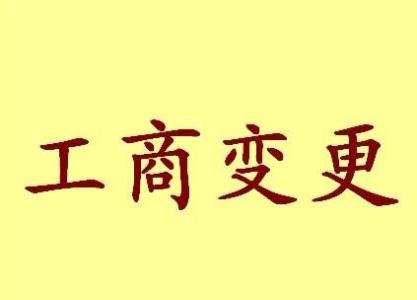 工商变更